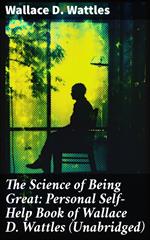 Wallace D. Wattles

The Science of Being Great: Personal Self-Help Book of Wallace D. Wattles (Unabridged)